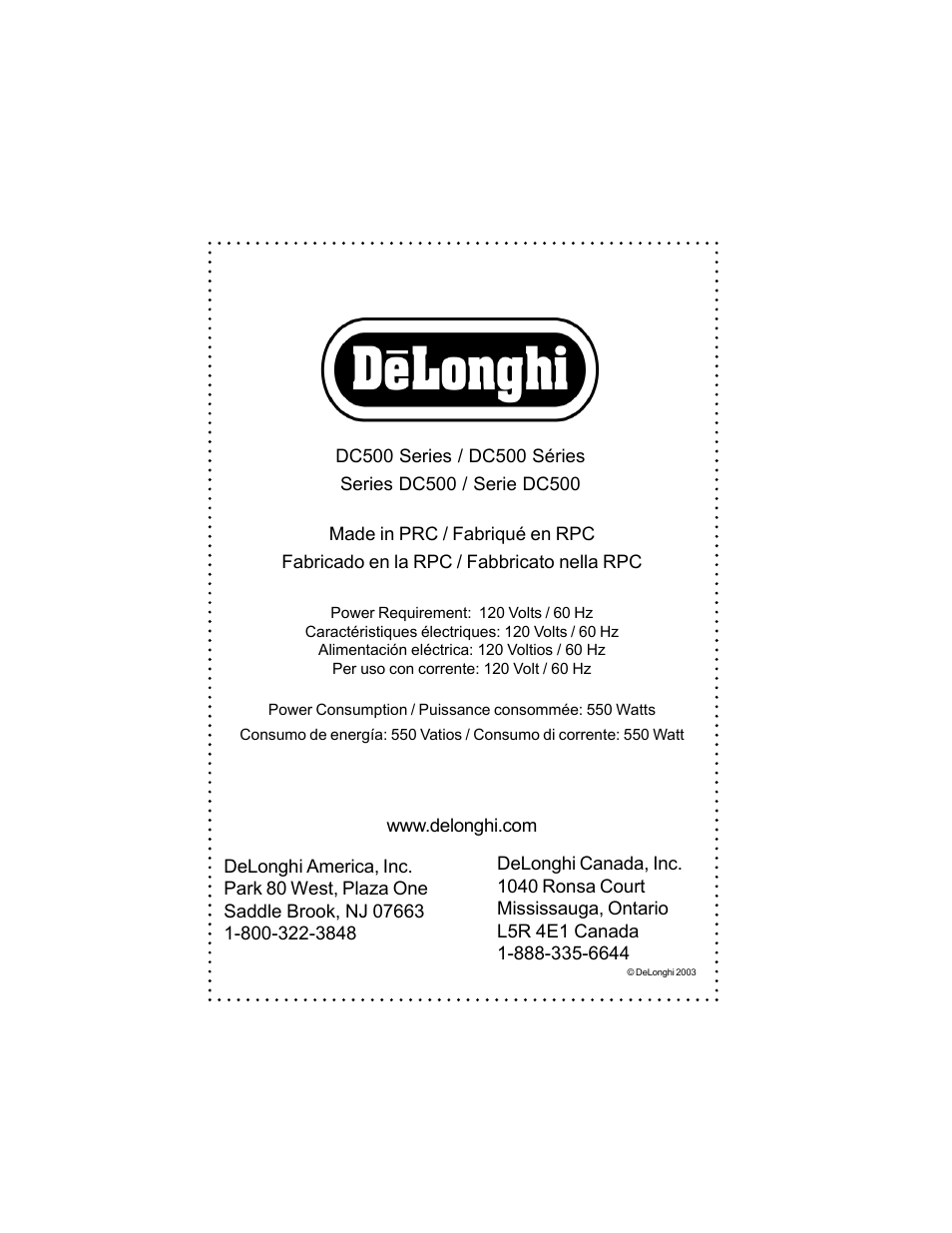 DēLonghi

DC500 Series / DC500 Séries
Series DC500 / Serie DC500

Made in PRC / Fabriqué en RPC
Fabricado en la RPC / Fabbricato nella RPC

Power Requirement: 120 Volts / 60 Hz
Caractéristiques électriques: 120 Volts / 60 Hz
Alimentación eléctrica: 120 Voltios / 60 Hz
Per uso con corrente: 120 Volt / 60 Hz

Power Consumption / Puissance consommée: 550 Watts
Consumo de energía: 550 Vatios / Consumo di corrente: 550 Watt

www.delonghi.com

DeLonghi America, Inc.
Park 80 West, Plaza One
Saddle Brook, NJ 07663
1-800-322-3848

DeLonghi Canada, Inc.
1040 Ronsa Court
Mississauga, Ontario
L5R 4E1 Canada
1-888-335-6644

© DeLonghi 2003